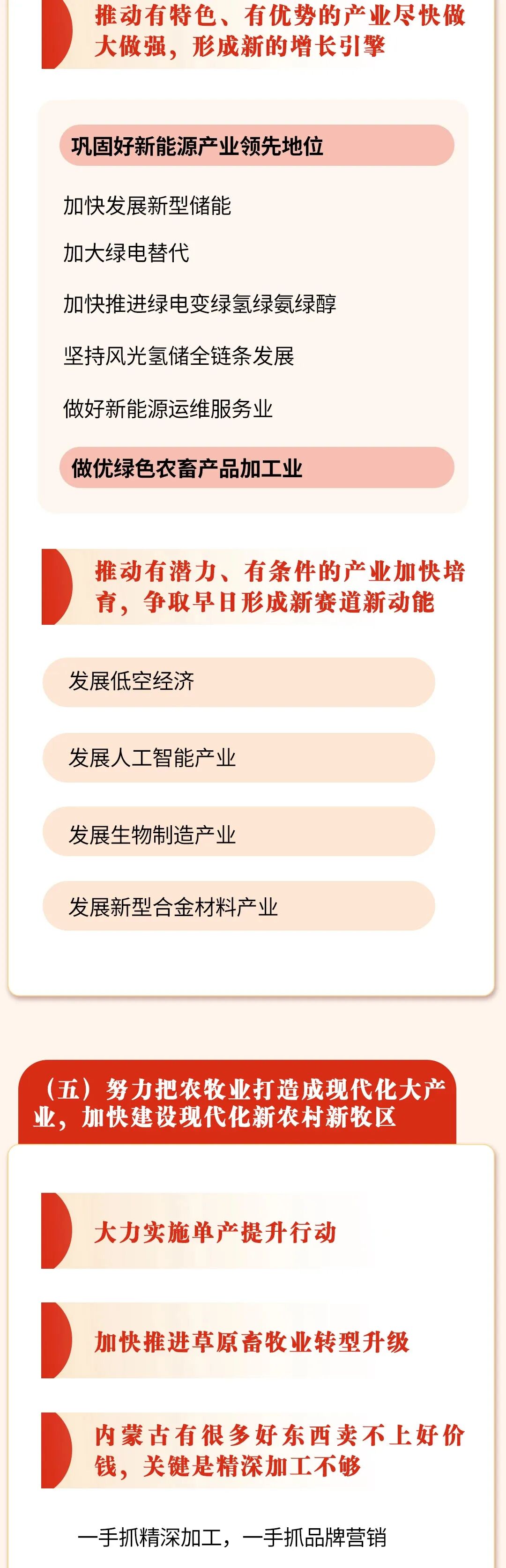 推动有特色、有优势的产业尽快做大做强，形成新的增长引擎

巩固好新能源产业领先地位

加快发展新型储能

加大绿电替代

加快推进绿电变绿氢绿氨绿醇

坚持风光氢储全链条发展

做好新能源运维服务业

做优绿色农畜产品加工业

推动有潜力、有条件的产业加快培育，争取早日形成新赛道新动能

发展低空经济

发展人工智能产业

发展生物制造产业

发展新型合金材料产业

（五）努力把农牧业打造成现代化大产业，加快建设现代化新农村新牧区

大力实施单产提升行动

加快推进草原畜牧业转型升级

内蒙古有很多好东西卖不上好价钱，关键是精深加工不够

一手抓精深加工，一手抓品牌营销